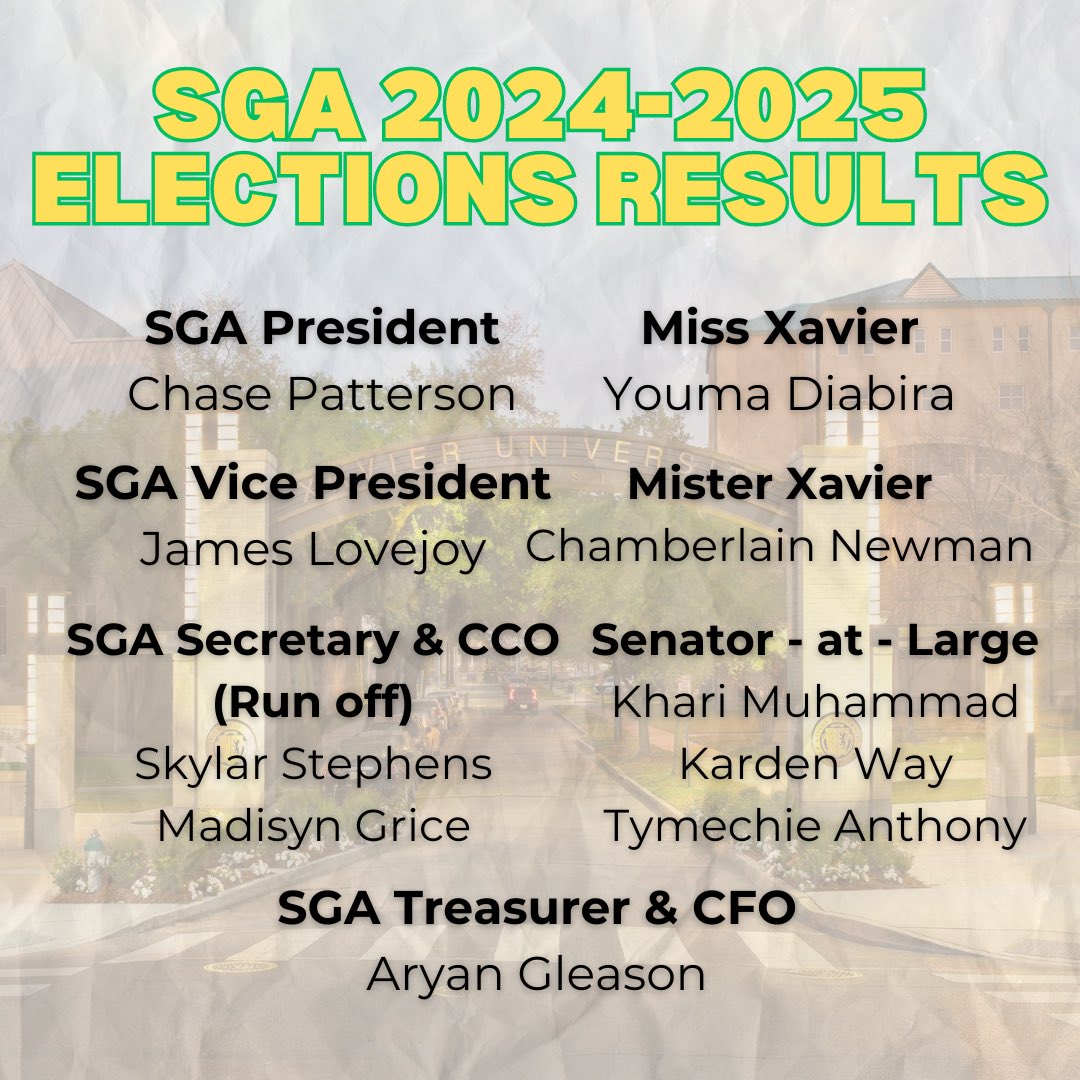 SGA 2024-2025
ELECTIONS RESULTS

SGA President
Chase Patterson

SGA Vice President
James Lovejoy

SGA Secretary & CCO
(Run off)
Skylar Stephens
Madisyn Grice

Miss Xavier
Youma Diabira

Mister Xavier
Chamberlain Newman

Senator - at - Large
Khari Muhammad
Karden Way
Tymechie Anthony

SGA Treasurer & CFO
Aryan Gleason